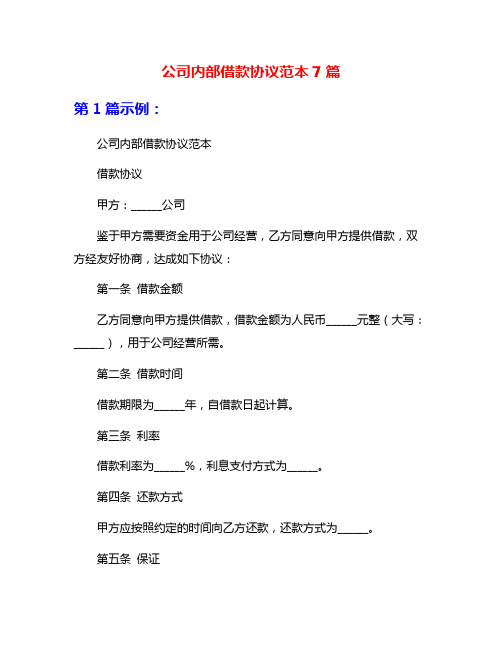 公司内部借款协议范本 7 篇

第 1 篇示例：

公司内部借款协议范本

借款协议

甲方：______公司

鉴于甲方需要资金用于公司经营，乙方同意向甲方提供借款，双方经友好协商，达成如下协议：

第一条 借款金额

乙方同意向甲方提供借款，借款金额为人民币______元整（大写：______），用于公司经营所需。

第二条 借款时间

借款期限为______年，自借款日起计算。

第三条 利率

借款利率为______%，利息支付方式为______。

第四条 还款方式

甲方应按照约定的时间向乙方还款，还款方式为______。

第五条 保证